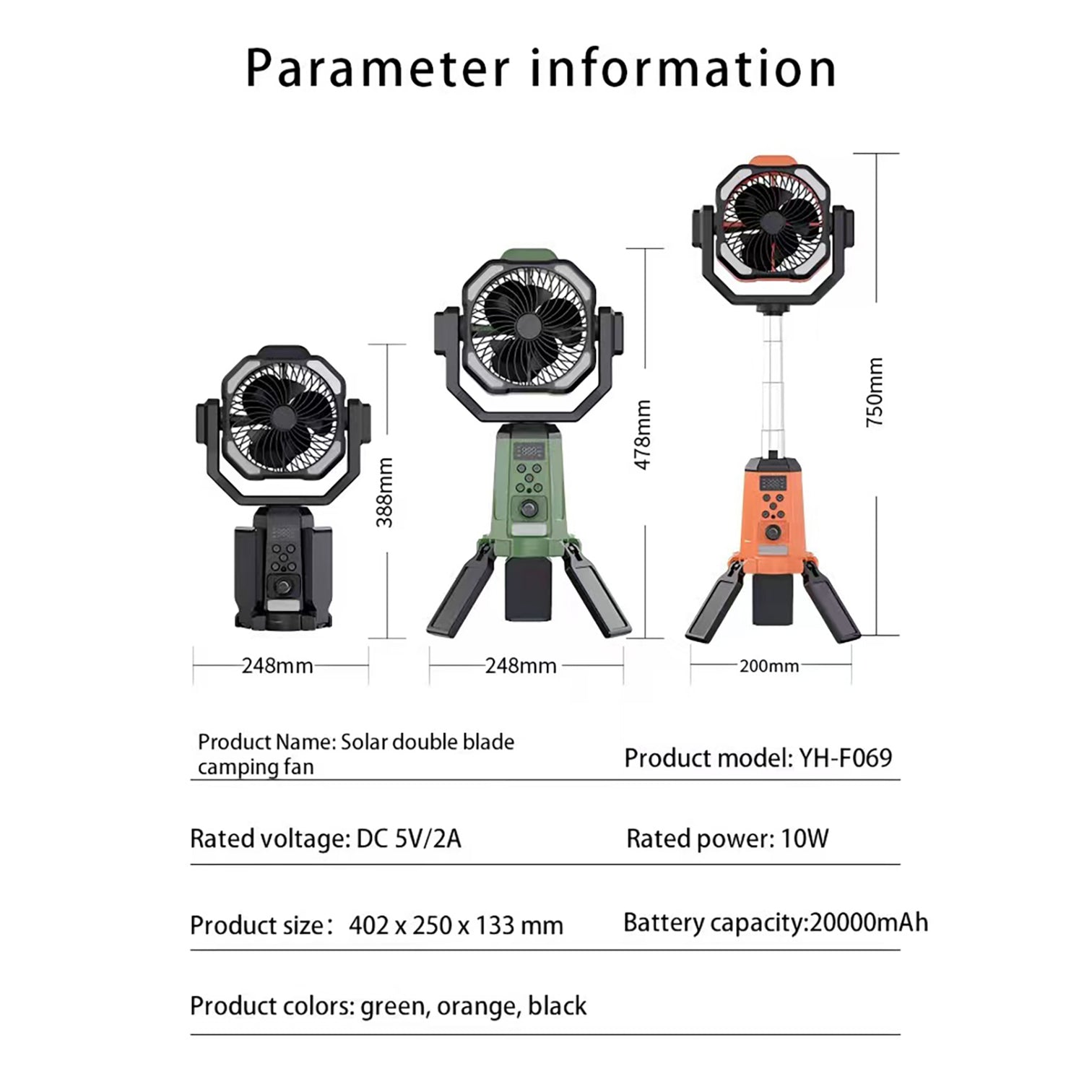 Parameter information

388mm

478mm

750mm

248mm

248mm

200mm

Product Name: Solar double blade camping fan

Product model: YH-F069

Rated voltage: DC 5V/2A

Rated power: 10W

Product size： 402 x 250 x 133 mm

Battery capacity:20000mAh

Product colors: green, orange, black